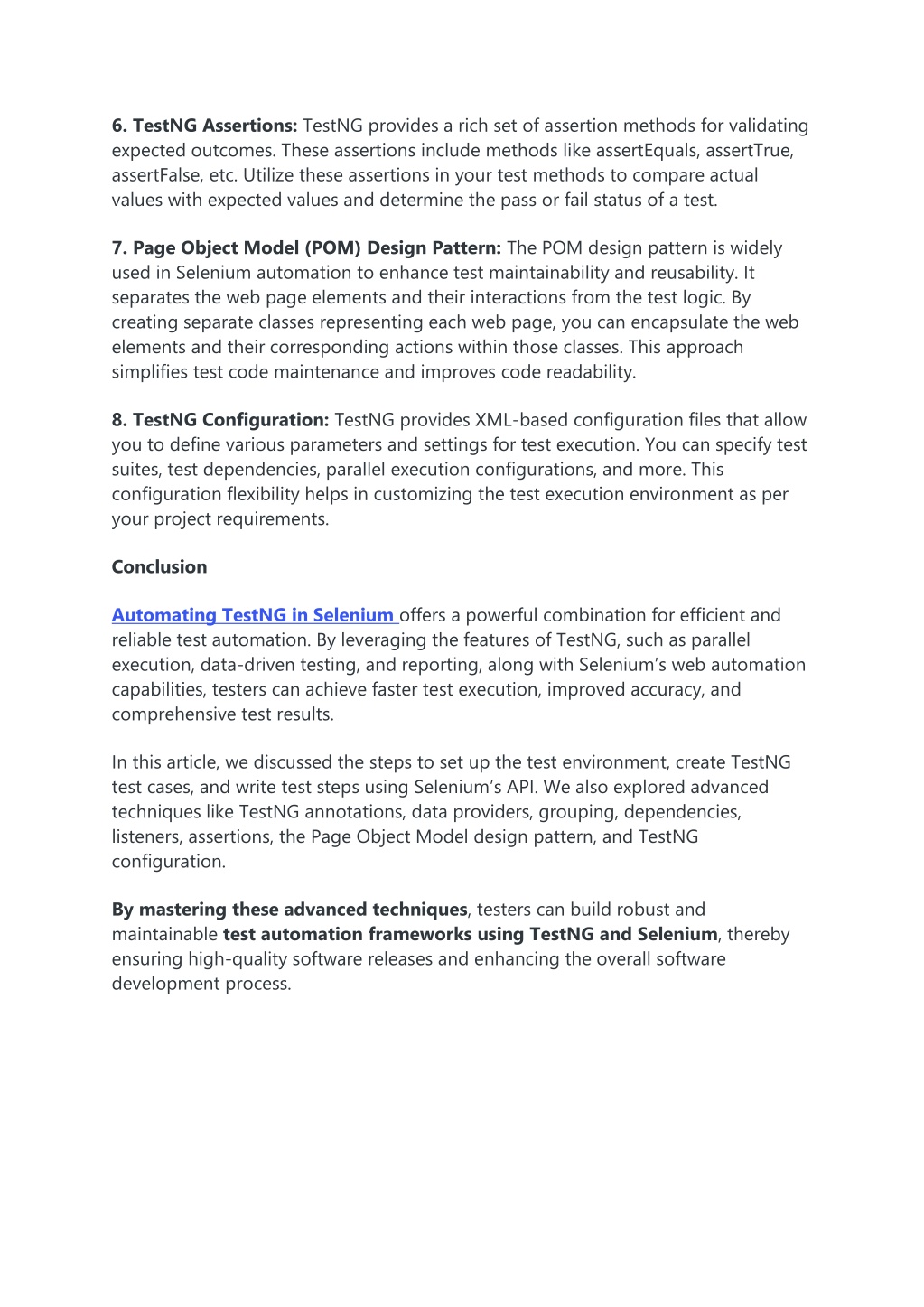 6. TestNG Assertions: TestNG provides a rich set of assertion methods for validating expected outcomes. These assertions include methods like assertEquals, assertTrue, assertFalse, etc. Utilize these assertions in your test methods to compare actual values with expected values and determine the pass or fail status of a test.

7. Page Object Model (POM) Design Pattern: The POM design pattern is widely used in Selenium automation to enhance test maintainability and reusability. It separates the web page elements and their interactions from the test logic. By creating separate classes representing each web page, you can encapsulate the web elements and their corresponding actions within those classes. This approach simplifies test code maintenance and improves code readability.

8. TestNG Configuration: TestNG provides XML-based configuration files that allow you to define various parameters and settings for test execution. You can specify test suites, test dependencies, parallel execution configurations, and more. This configuration flexibility helps in customizing the test execution environment as per your project requirements.

Conclusion

Automating TestNG in Selenium offers a powerful combination for efficient and reliable test automation. By leveraging the features of TestNG, such as parallel execution, data-driven testing, and reporting, along with Selenium's web automation capabilities, testers can achieve faster test execution, improved accuracy, and comprehensive test results.

In this article, we discussed the steps to set up the test environment, create TestNG test cases, and write test steps using Selenium's API. We also explored advanced techniques like TestNG annotations, data providers, grouping, dependencies, listeners, assertions, the Page Object Model design pattern, and TestNG configuration.

By mastering these advanced techniques, testers can build robust and maintainable test automation frameworks using TestNG and Selenium, thereby ensuring high-quality software releases and enhancing the overall software development process.